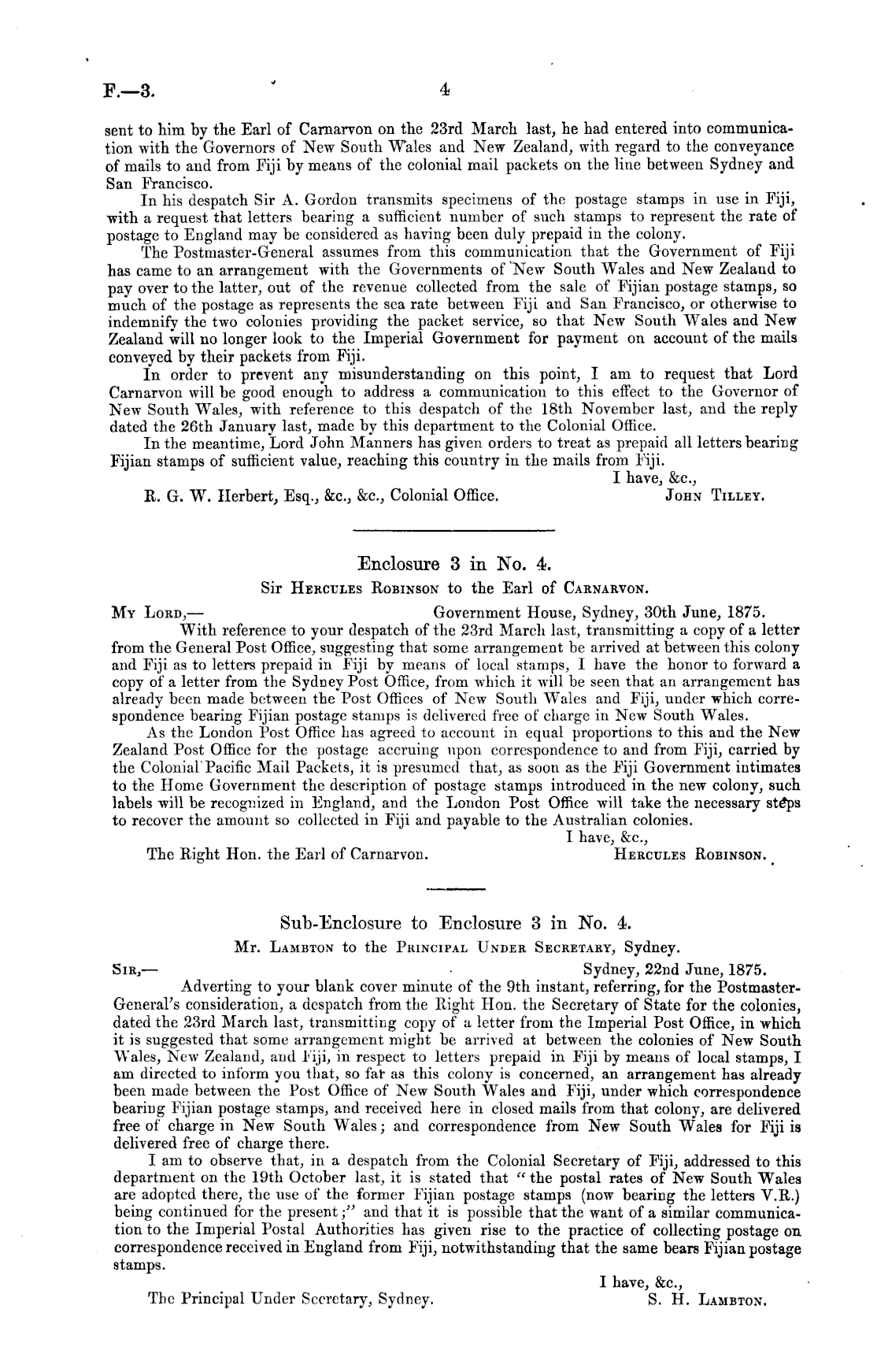 F.—3. 4

sent to him by the Earl of Carnarvon on the 23rd March last, he had entered into communication with the Governors of New South Wales and New Zealand, with regard to the conveyance of mails to and from Fiji by means of the colonial mail packets on the line between Sydney and San Francisco.

In his despatch Sir A. Gordon transmits specimens of the postage stamps in use in Fiji, with a request that letters bearing a sufficient number of such stamps to represent the rate of postage to England may be considered as having been duly prepaid in the colony.

The Postmaster-General assumes from this communication that the Government of Fiji has came to an arrangement with the Governments of New South Wales and New Zealand to pay over to the latter, out of the revenue collected from the sale of Fijian postage stamps, so much of the postage as represents the sea rate between Fiji and San Francisco, or otherwise to indemnify the two colonies providing the packet service, so that New South Wales and New Zealand will no longer look to the Imperial Government for payment on account of the mails conveyed by their packets from Fiji.

In order to prevent any misunderstanding on this point, I am to request that Lord Carnarvon will be good enough to address a communication to this effect to the Governor of New South Wales, with reference to this despatch of the 18th November last, and the reply dated the 26th January last, made by this department to the Colonial Office.

In the meantime, Lord John Manners has given orders to treat as prepaid all letters bearing Fijian stamps of sufficient value, reaching this country in the mails from Fiji.

I have, &c.,

R. G. W. Herbert, Esq., &c., &c., Colonial Office. John Tilley.

Enclosure 3 in No. 4.

Sir Hercules Robinson to the Earl of Carnarvon.

My Lord,— Government House, Sydney, 30th June, 1875.

With reference to your despatch of the 23rd March last, transmitting a copy of a letter from the General Post Office, suggesting that some arrangement be arrived at between this colony and Fiji as to letters prepaid in Fiji by means of local stamps, I have the honor to forward a copy of a letter from the Sydney Post Office, from which it will be seen that an arrangement has already been made between the Post Offices of New South Wales and Fiji, under which correspondence bearing Fijian postage stamps is delivered free of charge in New South Wales.

As the London Post Office has agreed to account in equal proportions to this and the New Zealand Post Office for the postage accruing upon correspondence to and from Fiji, carried by the Colonial Pacific Mail Packets, it is presumed that, as soon as the Fiji Government intimates to the Home Government the description of postage stamps introduced in the new colony, such labels will be recognized in England, and the London Post Office will take the necessary steps to recover the amount so collected in Fiji and payable to the Australian colonies.

I have, &c.,

The Right Hon. the Earl of Carnarvon. Hercules Robinson.

Sub-Enclosure to Enclosure 3 in No. 4.

Mr. Lambton to the Principal Under Secretary, Sydney.

Sir,— Sydney, 22nd June, 1875.

Adverting to your blank cover minute of the 9th instant, referring, for the Postmaster-General's consideration, a despatch from the Right Hon. the Secretary of State for the colonies, dated the 23rd March last, transmitting copy of a letter from the Imperial Post Office, in which it is suggested that some arrangement might be arrived at between the colonies of New South Wales, New Zealand, and Fiji, in respect to letters prepaid in Fiji by means of local stamps, I am directed to inform you that, so far as this colony is concerned, an arrangement has already been made between the Post Office of New South Wales and Fiji, under which correspondence bearing Fijian postage stamps, and received here in closed mails from that colony, are delivered free of charge in New South Wales; and correspondence from New South Wales for Fiji is delivered free of charge there.

I am to observe that, in a despatch from the Colonial Secretary of Fiji, addressed to this department on the 19th October last, it is stated that "the postal rates of New South Wales are adopted there, the use of the former Fijian postage stamps (now bearing the letters V.R.) being continued for the present;" and that it is possible that the want of a similar communication to the Imperial Postal Authorities has given rise to the practice of collecting postage on correspondence received in England from Fiji, notwithstanding that the same bears Fijian postage stamps.

I have, &c.,

The Principal Under Secretary, Sydney. S. H. Lambton.